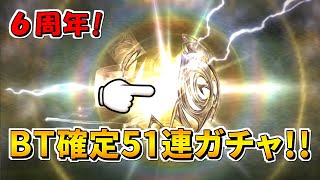 6周年!

BT確定51連ガチャ!!